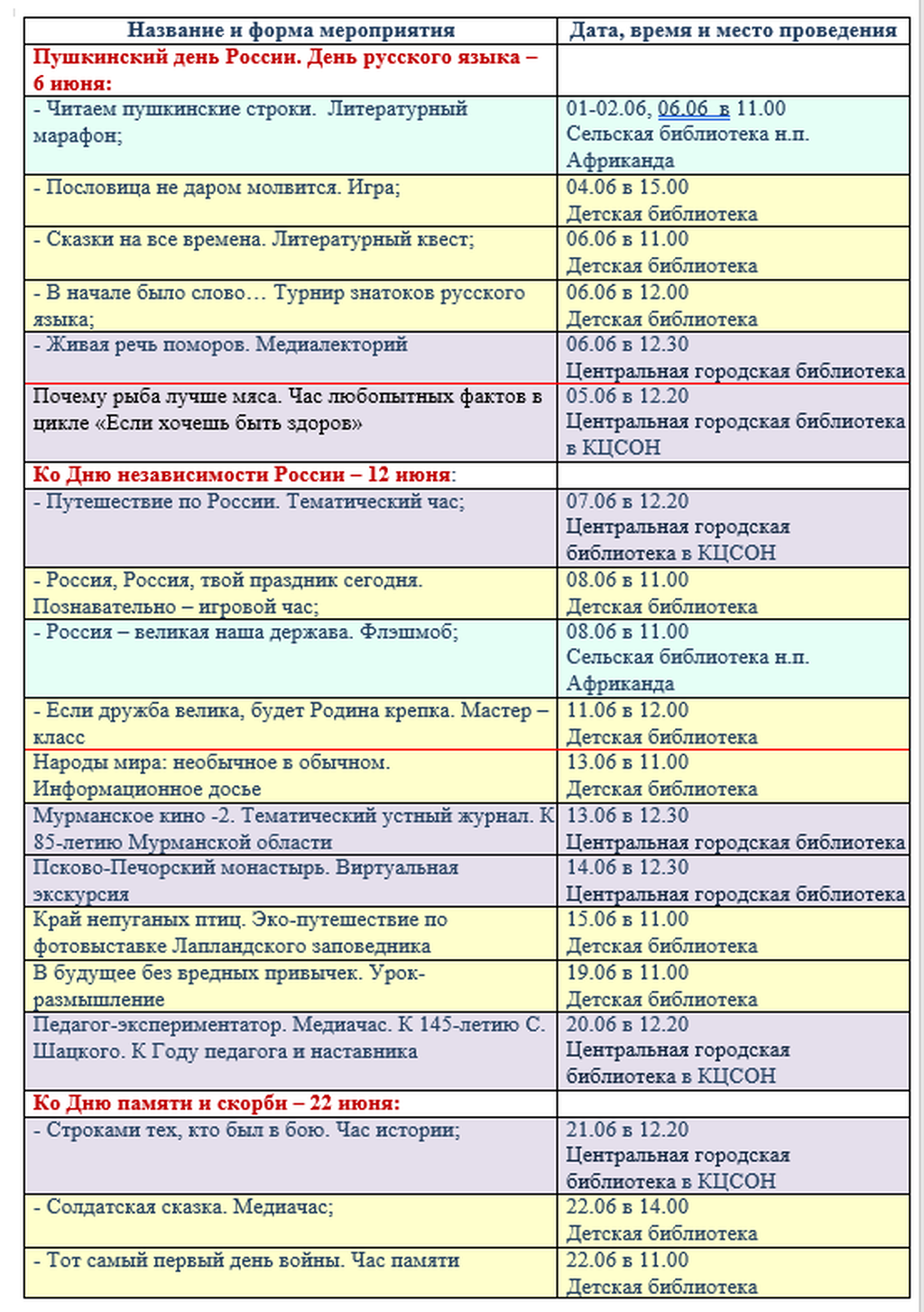 | Название и форма мероприятия | Дата, время и место проведения |
|---|---|
| Пушкинский день России. День русского языка – 6 июня: | |
| - Читаем пушкинские строки. Литературный марафон; | 01-02.06, 06.06 в 11.00 Сельская библиотека н.п. Африканда |
| - Пословица не даром молвится. Игра; | 04.06 в 15.00 Детская библиотека |
| - Сказки на все времена. Литературный квест; | 06.06 в 11.00 Детская библиотека |
| - В начале было слово… Турнир знатоков русского языка; | 06.06 в 12.00 Детская библиотека |
| - Живая речь поморов. Медиалекторий | 06.06 в 12.30 Центральная городская библиотека |
| Почему рыба лучше мяса. Час любопытных фактов в цикле «Если хочешь быть здоров» | 05.06 в 12.20 Центральная городская библиотека в КЦСОН |
| Ко Дню независимости России – 12 июня: | |
| - Путешествие по России. Тематический час; | 07.06 в 12.20 Центральная городская библиотека в КЦСОН |
| - Россия, Россия, твой праздник сегодня. Познавательно – игровой час; | 08.06 в 11.00 Детская библиотека |
| - Россия – великая наша держава. Флэшмоб; | 08.06 в 11.00 Сельская библиотека н.п. Африканда |
| - Если дружба велика, будет Родина крепка. Мастер – класс | 11.06 в 12.00 Детская библиотека |
| Народы мира: необычное в обычном. Информационное досье | 13.06 в 11.00 Детская библиотека |
| Мурманское кино -2. Тематический устный журнал. К 85-летию Мурманской области | 13.06 в 12.30 Центральная городская библиотека |
| Псково-Печорский монастырь. Виртуальная экскурсия | 14.06 в 12.30 Центральная городская библиотека |
| Край непуганых птиц. Эко-путешествие по фотовыставке Лапландского заповедника | 15.06 в 11.00 Детская библиотека |
| В будущее без вредных привычек. Урок-размышление | 19.06 в 11.00 Детская библиотека |
| Педагог-экспериментатор. Медиачас. К 145-летию С. Шацкого. К Году педагога и наставника | 20.06 в 12.20 Центральная городская библиотека в КЦСОН |
| Ко Дню памяти и скорби – 22 июня: | |
| - Строками тех, кто был в бою. Час истории; | 21.06 в 12.20 Центральная городская библиотека в КЦСОН |
| - Солдатская сказка. Медиачас; | 22.06 в 14.00 Детская библиотека |
| - Тот самый первый день войны. Час памяти | 22.06 в 11.00 Детская библиотека |